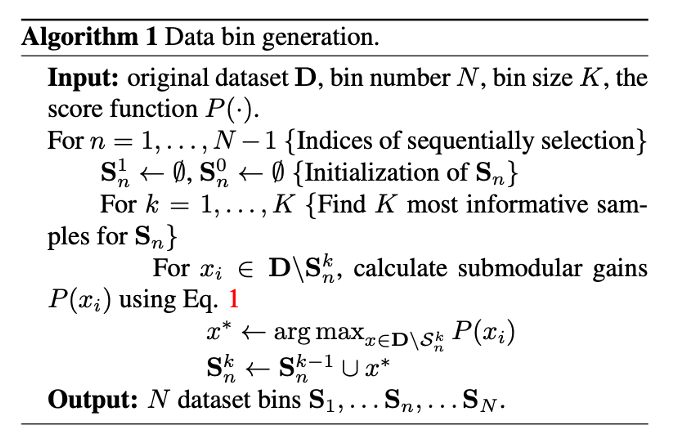 **Algorithm 1** Data bin generation.

**Input:** original dataset $\mathbf{D}$, bin number $N$, bin size $K$, the score function $P(\cdot)$.

For $n = 1, \ldots, N-1$ {Indices of sequentially selection}

$\mathbf{S}_n^1 \leftarrow \emptyset$, $\mathbf{S}_n^0 \leftarrow \emptyset$ {Initialization of $\mathbf{S}_n$}

For $k = 1, \ldots, K$ {Find $K$ most informative samples for $\mathbf{S}_n$}

For $x_i \in \mathbf{D} \backslash \mathbf{S}_n^k$, calculate submodular gains $P(x_i)$ using Eq. 1

$x^* \leftarrow \arg\max_{x \in \mathbf{D} \backslash \mathcal{S}_n^k} P(x_i)$

$\mathbf{S}_n^k \leftarrow \mathbf{S}_n^{k-1} \cup x^*$

**Output:** $N$ dataset bins $\mathbf{S}_1, \ldots \mathbf{S}_n, \ldots \mathbf{S}_N$.